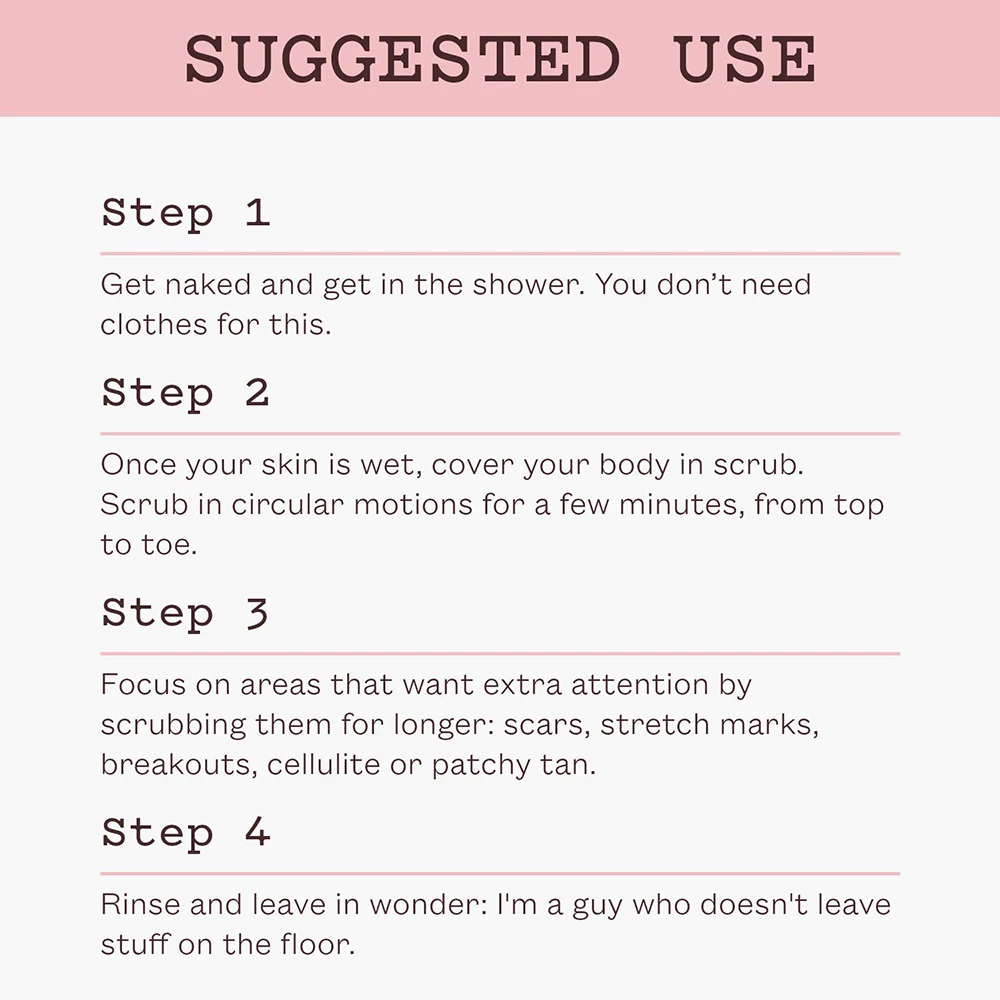 SUGGESTED USE

Step 1

Get naked and get in the shower. You don't need clothes for this.

Step 2

Once your skin is wet, cover your body in scrub. Scrub in circular motions for a few minutes, from top to toe.

Step 3

Focus on areas that want extra attention by scrubbing them for longer: scars, stretch marks, breakouts, cellulite or patchy tan.

Step 4

Rinse and leave in wonder: I'm a guy who doesn't leave stuff on the floor.